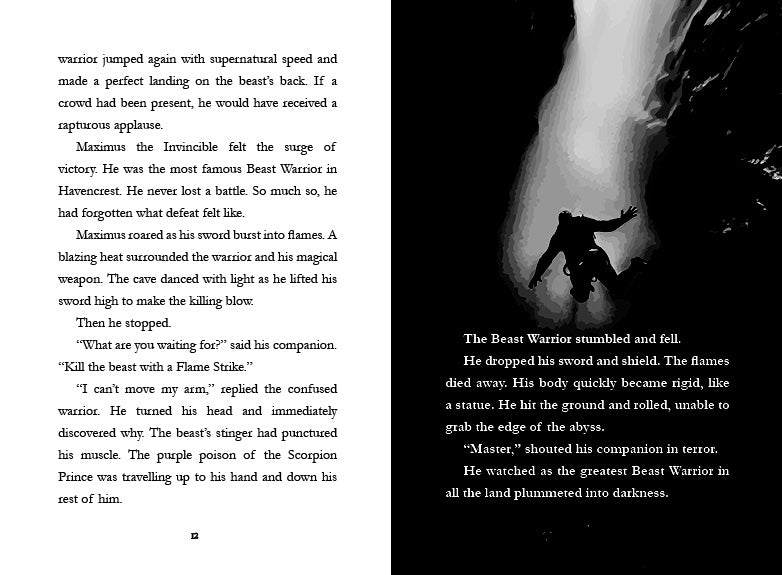 warrior jumped again with supernatural speed and made a perfect landing on the beast's back. If a crowd had been present, he would have received a rapturous applause.

Maximus the Invincible felt the surge of victory. He was the most famous Beast Warrior in Havencrest. He never lost a battle. So much so, he had forgotten what defeat felt like.

Maximus roared as his sword burst into flames. A blazing heat surrounded the warrior and his magical weapon. The cave danced with light as he lifted his sword high to make the killing blow.

Then he stopped.

"What are you waiting for?" said his companion. "Kill the beast with a Flame Strike."

"I can't move my arm," replied the confused warrior. He turned his head and immediately discovered why. The beast's stinger had punctured his muscle. The purple poison of the Scorpion Prince was travelling up to his hand and down his rest of him.

12

The Beast Warrior stumbled and fell.

He dropped his sword and shield. The flames died away. His body quickly became rigid, like a statue. He hit the ground and rolled, unable to grab the edge of the abyss.

"Master," shouted his companion in terror.

He watched as the greatest Beast Warrior in all the land plummeted into darkness.